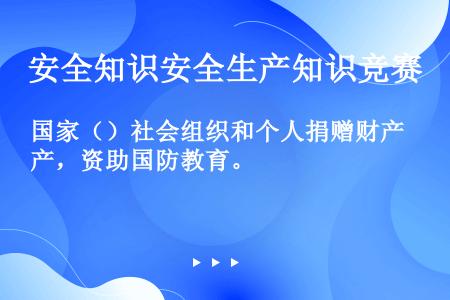 安全知识安全生产知识竞赛

国家（）社会组织和个人捐赠财产产，资助国防教育。

▶ ▶ ▶